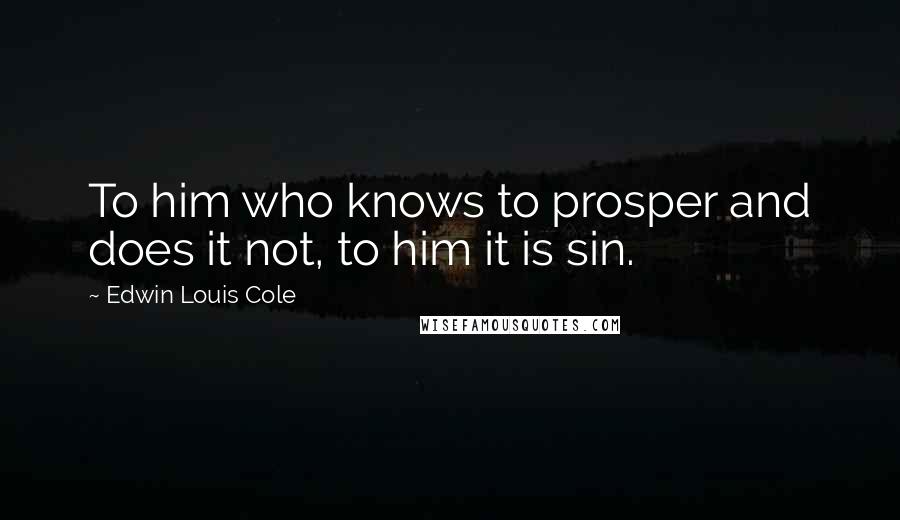 To him who knows to prosper and does it not, to him it is sin.

~ Edwin Louis Cole

WISEFAMOUSQUOTES.COM